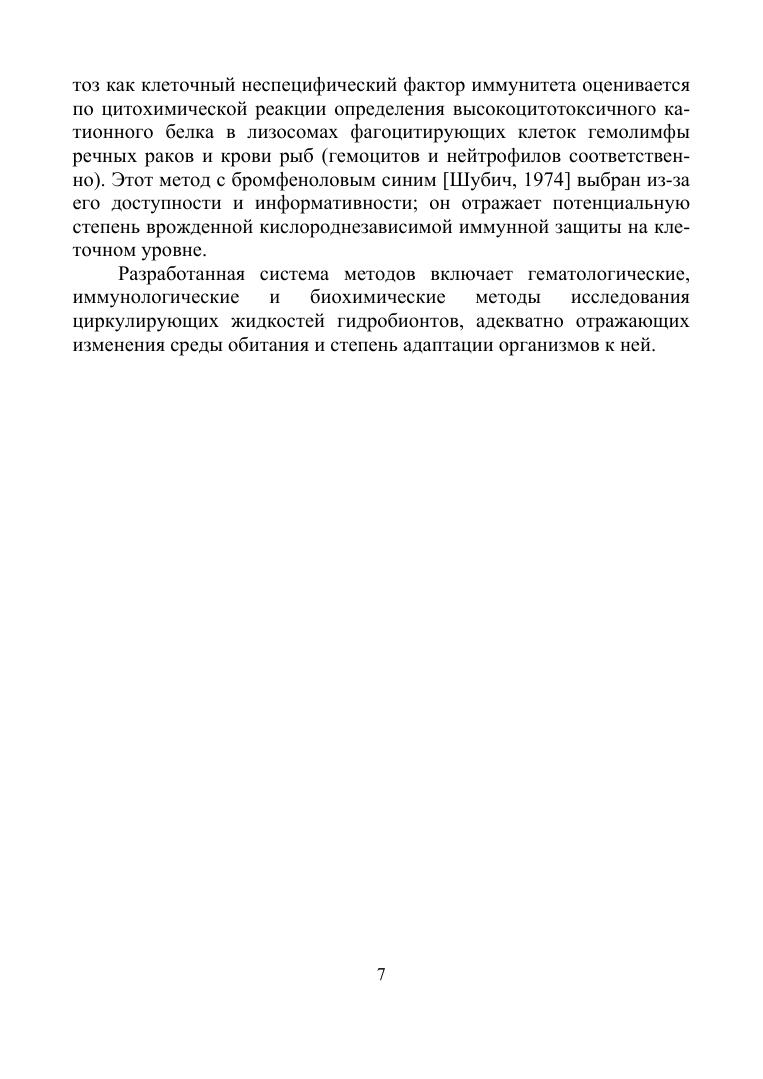 тоз как клеточный неспецифический фактор иммунитета оценивается по цитохимической реакции определения высокоцитотоксичного катионного белка в лизосомах фагоцитирующих клеток гемолимфы речных раков и крови рыб (гемоцитов и нейтрофилов соответственно). Этот метод с бромфеноловым синим [Шубич, 1974] выбран из-за его доступности и информативности; он отражает потенциальную степень врожденной кислороднезависимой иммунной защиты на клеточном уровне.

Разработанная система методов включает гематологические, иммунологические и биохимические методы исследования циркулирующих жидкостей гидробионтов, адекватно отражающих изменения среды обитания и степень адаптации организмов к ней.

7